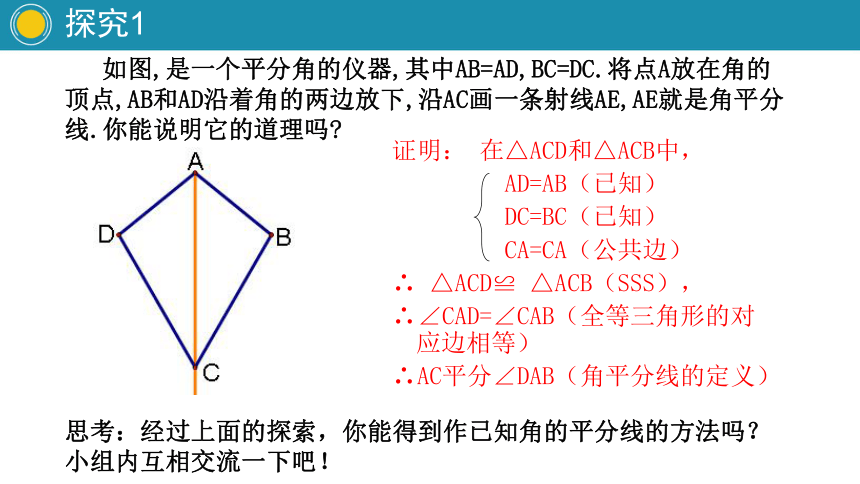 探究1

如图,是一个平分角的仪器,其中AB=AD,BC=DC.将点A放在角的顶点,AB和AD沿着角的两边放下,沿AC画一条射线AE,AE就是角平分线.你能说明它的道理吗?

A
D
B
C

证明: 在△ACD和△ACB中,
AD=AB(已知)
DC=BC(已知)
CA=CA(公共边)
∴ △ACD≌ △ACB(SSS),
∴∠CAD=∠CAB(全等三角形的对应边相等)
∴AC平分∠DAB(角平分线的定义)

思考:经过上面的探索,你能得到作已知角的平分线的方法吗?小组内互相交流一下吧!